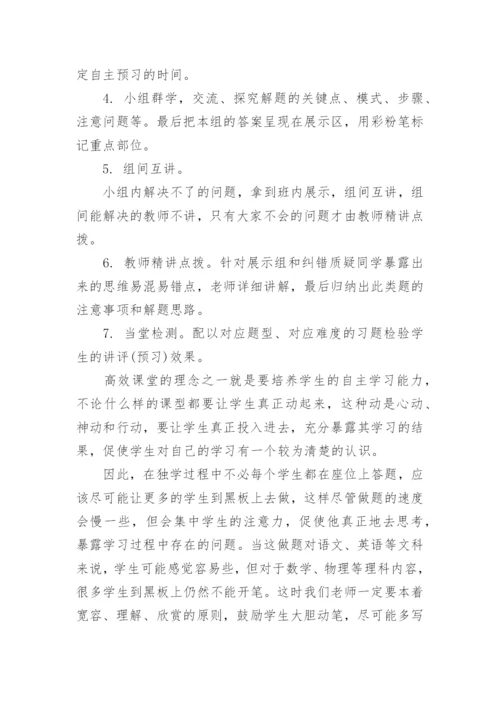 定自主预习的时间。

4. 小组群学，交流、探究解题的关键点、模式、步骤、注意问题等。最后把本组的答案呈现在展示区，用彩粉笔标记重点部位。

5. 组间互讲。

小组内解决不了的问题，拿到班内展示，组间互讲，组间能解决的教师不讲，只有大家不会的问题才由教师精讲点拨。

6. 教师精讲点拨。针对展示组和纠错质疑同学暴露出来的思维易混易错点，老师详细讲解，最后归纳出此类题的注意事项和解题思路。

7. 当堂检测。配以对应题型、对应难度的习题检验学生的讲评(预习)效果。

高效课堂的理念之一就是要培养学生的自主学习能力，不论什么样的课型都要让学生真正动起来，这种动是心动、神动和行动，要让学生真正投入进去，充分暴露其学习的结果，促使学生对自己的学习有一个较为清楚的认识。

因此，在独学过程中不必每个学生都在座位上答题，应该尽可能让更多的学生到黑板上去做，这样尽管做题的速度会慢一些，但会集中学生的注意力，促使他真正地去思考，暴露学习过程中存在的问题。当这做题对语文、英语等文科来说，学生可能感觉容易些，但对于数学、物理等理科内容，很多学生到黑板上仍然不能开笔。这时我们老师一定要本着宽容、理解、欣赏的原则，鼓励学生大胆动笔，尽可能多写